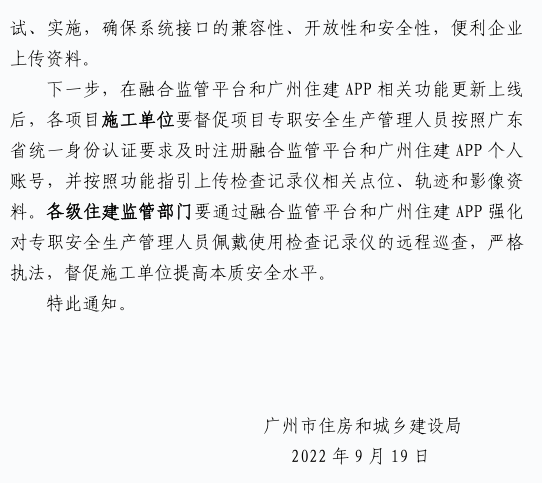 试、实施，确保系统接口的兼容性、开放性和安全性，便利企业上传资料。

下一步，在融合监管平台和广州住建 APP 相关功能更新上线后，各项目施工单位要督促项目专职安全生产管理人员按照广东省统一身份认证要求及时注册融合监管平台和广州住建 APP 个人账号，并按照功能指引上传检查记录仪相关点位、轨迹和影像资料。各级住建监管部门要通过融合监管平台和广州住建 APP 强化对专职安全生产管理人员佩戴使用检查记录仪的远程巡查，严格执法，督促施工单位提高本质安全水平。

特此通知。

广州市住房和城乡建设局

2022 年 9 月 19 日